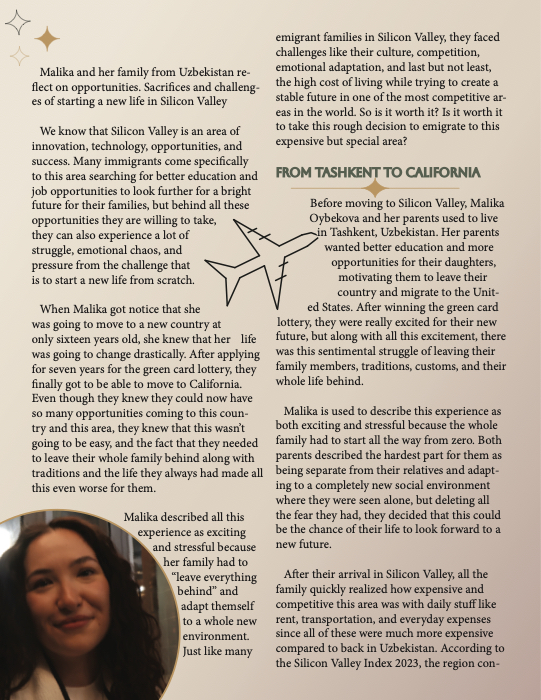 Malika and her family from Uzbekistan reflect on opportunities. Sacrifices and challenges of starting a new life in Silicon Valley

We know that Silicon Valley is an area of innovation, technology, opportunities, and success. Many immigrants come specifically to this area searching for better education and job opportunities to look further for a bright future for their families, but behind all these opportunities they are willing to take, they can also experience a lot of struggle, emotional chaos, and pressure from the challenge that is to start a new life from scratch.

When Malika got notice that she was going to move to a new country at only sixteen years old, she knew that her life was going to change drastically. After applying for seven years for the green card lottery, they finally got to be able to move to California. Even though they knew they could now have so many opportunities coming to this country and this area, they knew that this wasn't going to be easy, and the fact that they needed to leave their whole family behind along with traditions and the life they always had made all this even worse for them.

Malika described all this experience as exciting and stressful because her family had to "leave everything behind" and adapt themself to a whole new environment. Just like many emigrant families in Silicon Valley, they faced challenges like their culture, competition, emotional adaptation, and last but not least, the high cost of living while trying to create a stable future in one of the most competitive areas in the world. So is it worth it? Is it worth it to take this rough decision to emigrate to this expensive but special area?

FROM TASHKENT TO CALIFORNIA

Before moving to Silicon Valley, Malika Oybekova and her parents used to live in Tashkent, Uzbekistan. Her parents wanted better education and more opportunities for their daughters, motivating them to leave their country and migrate to the United States. After winning the green card lottery, they were really excited for their new future, but along with all this excitement, there was this sentimental struggle of leaving their family members, traditions, customs, and their whole life behind.

Malika is used to describe this experience as both exciting and stressful because the whole family had to start all the way from zero. Both parents described the hardest part for them as being separate from their relatives and adapting to a completely new social environment where they were seen alone, but deleting all the fear they had, they decided that this could be the chance of their life to look forward to a new future.

After their arrival in Silicon Valley, all the family quickly realized how expensive and competitive this area was with daily stuff like rent, transportation, and everyday expenses since all of these were much more expensive compared to back in Uzbekistan. According to the Silicon Valley Index 2023, the region con-